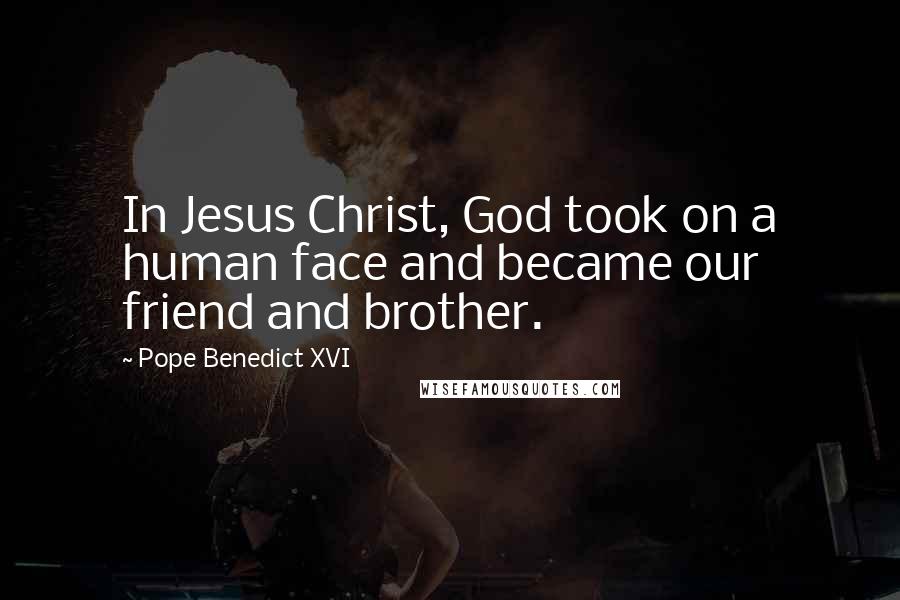 In Jesus Christ, God took on a human face and became our friend and brother.

~ Pope Benedict XVI

WISEFAMOUSQUOTES.COM